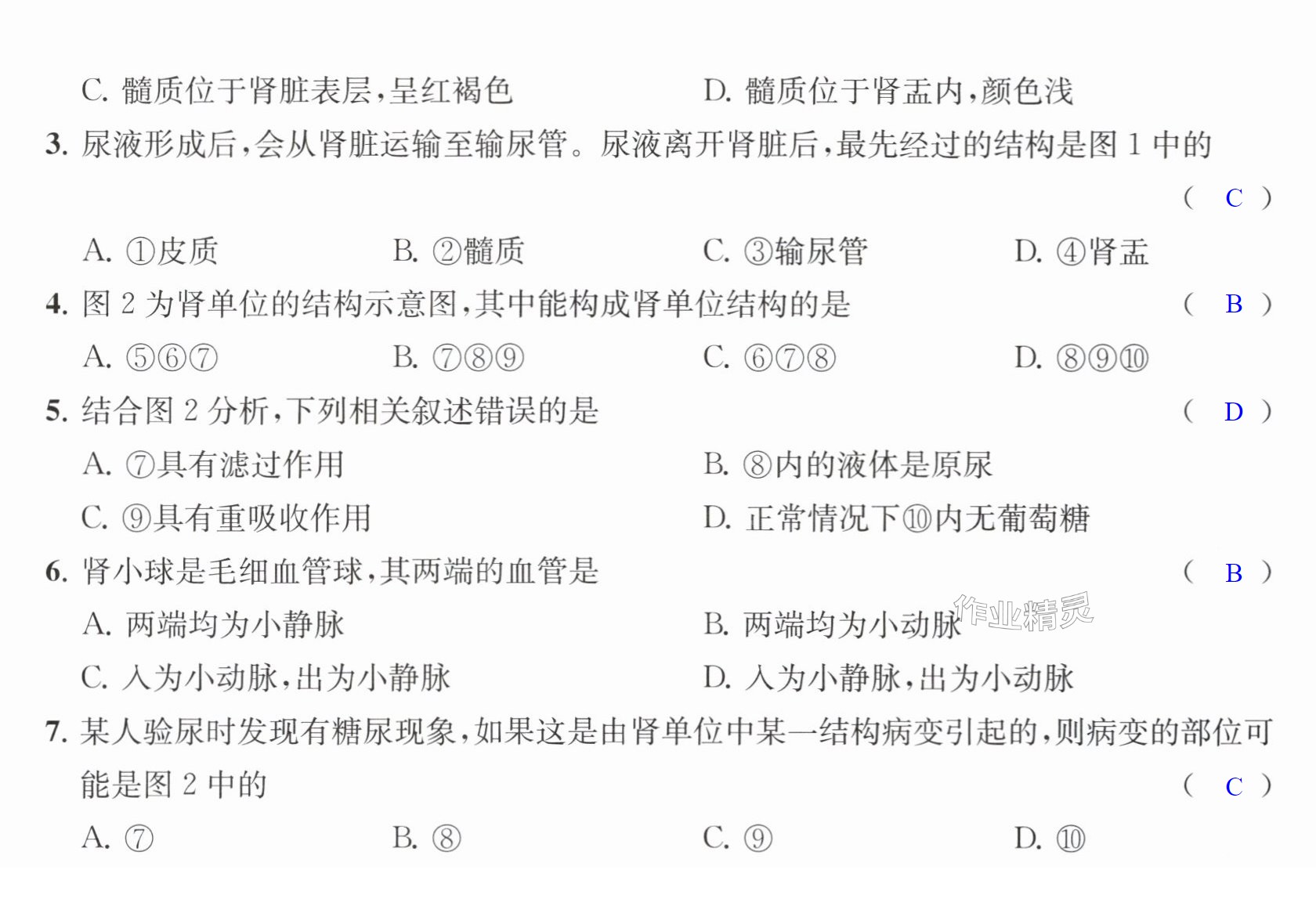 C.髓质位于肾脏表层,呈红褐色 D.髓质位于肾盂内,颜色浅

3.尿液形成后,会从肾脏运输至输尿管。尿液离开肾脏后,最先经过的结构是图1中的 ( C )

A.①皮质 B.②髓质 C.③输尿管 D.④肾盂

4.图2为肾单位的结构示意图,其中能构成肾单位结构的是 ( B )

A.⑤⑥⑦ B.⑦⑧⑨ C.⑥⑦⑧ D.⑧⑨⑩

5.结合图2分析,下列相关叙述错误的是 ( D )

A.⑦具有滤过作用 B.⑧内的液体是原尿

C.⑨具有重吸收作用 D.正常情况下⑩内无葡萄糖

6.肾小球是毛细血管球,其两端的血管是 ( B )

A.两端均为小静脉 B.两端均为小动脉

C.入为小动脉,出为小静脉 D.入为小静脉,出为小动脉

7.某人验尿时发现有糖尿现象,如果这是由肾单位中某一结构病变引起的,则病变的部位可能是图2中的 ( C )

A.⑦ B.⑧ C.⑨ D.⑩

作业精灵